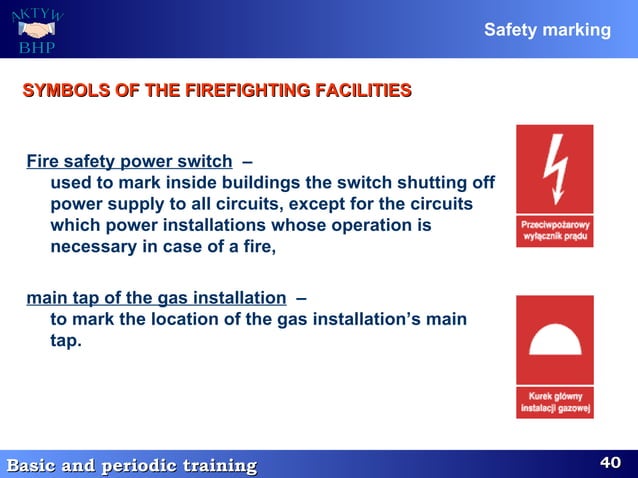 AKTYW
BHP

Safety marking

SYMBOLS OF THE FIREFIGHTING FACILITIES

Fire safety power switch –
used to mark inside buildings the switch shutting off power supply to all circuits, except for the circuits which power installations whose operation is necessary in case of a fire,

Przeciwpożarowy wyłącznik prądu

main tap of the gas installation –
to mark the location of the gas installation's main tap.

Kurek główny instalacji gazowej

Basic and periodic training

40